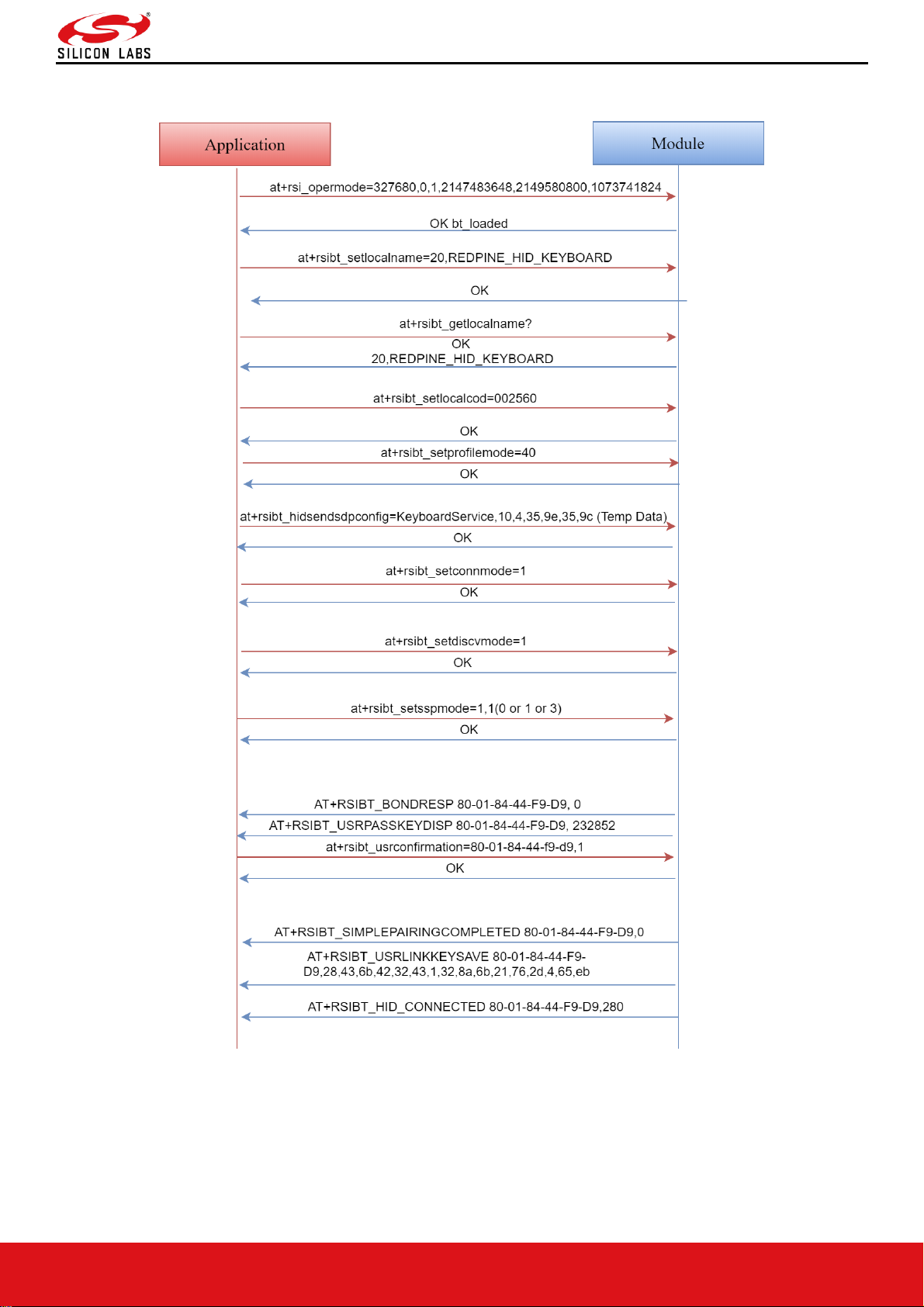 SILICON LABS

Application

Module

at+rsi_opermode=327680,0,1,2147483648,2149580800,1073741824

OK bt_loaded

at+rsibt_setlocalname=20,REDPINE_HID_KEYBOARD

OK

at+rsibt_getlocalname?

OK
20,REDPINE_HID_KEYBOARD

at+rsibt_setlocalcod=002560

OK

at+rsibt_setprofilemode=40

OK

at+rsibt_hidsendsdpconfig=KeyboardService,10,4,35,9e,35,9c (Temp Data)

OK

at+rsibt_setconnmode=1

OK

at+rsibt_setdiscvmode=1

OK

at+rsibt_setsspmode=1,1(0 or 1 or 3)

OK

AT+RSIBT_BONDRESP 80-01-84-44-F9-D9, 0

AT+RSIBT_USRPASSKEYDISP 80-01-84-44-F9-D9, 232852

at+rsibt_usrconfirmation=80-01-84-44-f9-d9,1

OK

AT+RSIBT_SIMPLEPAIRINGCOMPLETED 80-01-84-44-F9-D9,0

AT+RSIBT_USRLINKKEYSAVE 80-01-84-44-F9-D9,28,43,6b,42,32,43,1,32,8a,6b,21,76,2d,4,65,eb

AT+RSIBT_HID_CONNECTED 80-01-84-44-F9-D9,280